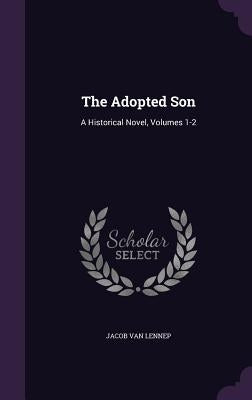 The Adopted Son

A Historical Novel, Volumes 1-2

Scholar SELECT

JACOB VAN LENNEP